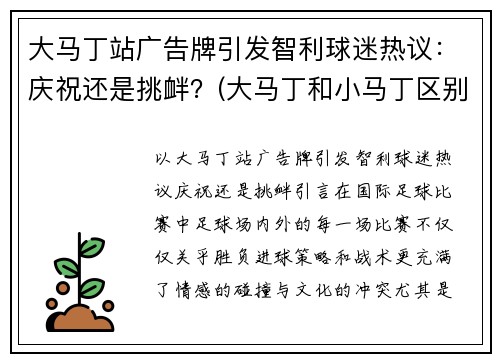 大马丁站广告牌引发智利球迷热议：庆祝还是挑衅？(大马丁和小马丁区别

以大马丁站广告牌引发智利球迷热议庆祝还是挑衅引言在国际足球比赛中足球场内外的每一场比赛不仅仅关乎胜负进球策略和战术更充满了情感的碰撞与文化的冲突尤其是